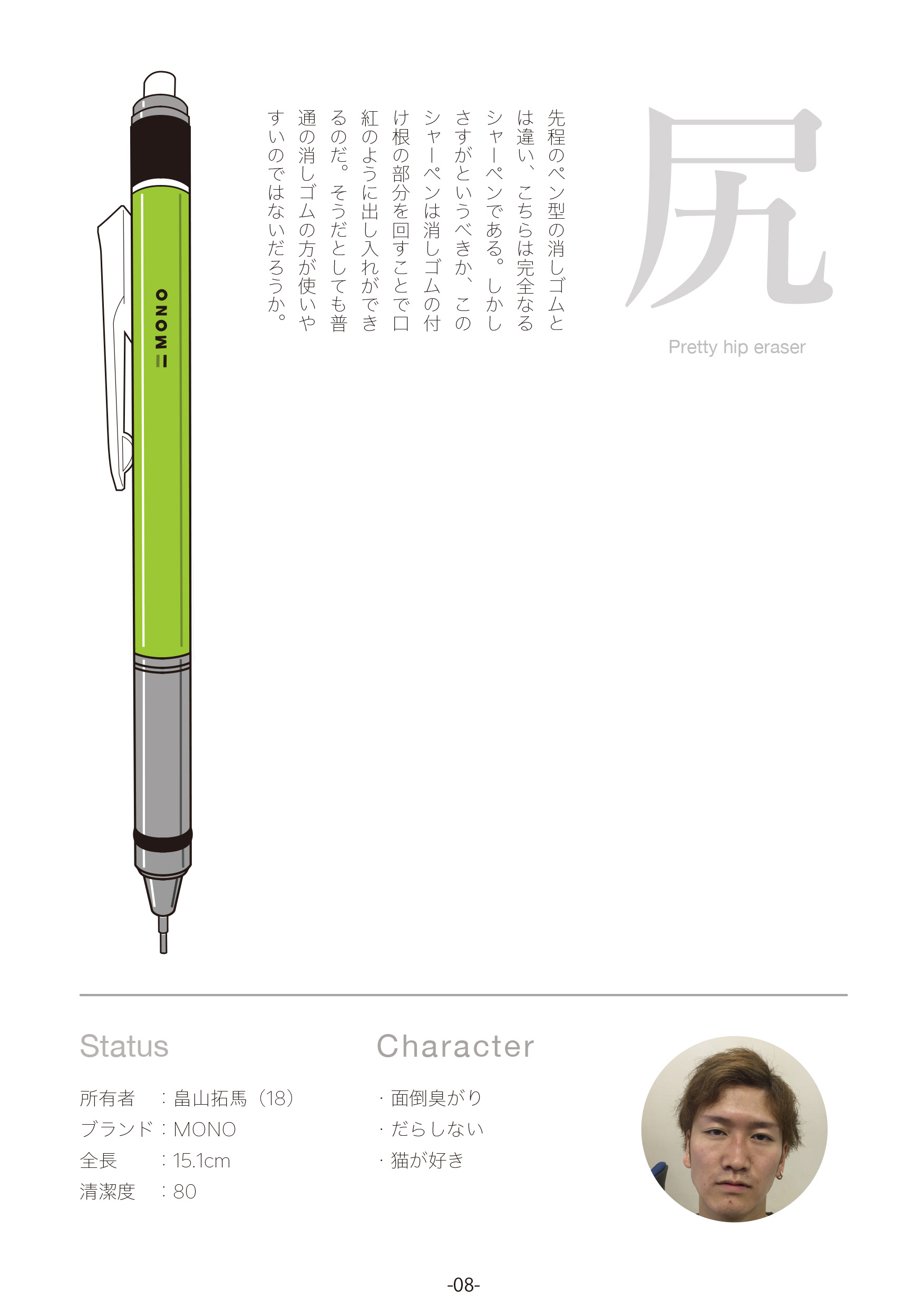 尻

Pretty hip eraser

先程のペン型の消しゴムとは違い、こちらは完全なるシャーペンである。しかしさすがというべきか、このシャーペンは消しゴムの付け根の部分を回すことで口紅のように出し入れができるのだ。そうだとしても普通の消しゴムの方が使いやすいのではないだろうか。

MONO

Status

所有者 ：畠山拓馬（18）
ブランド：MONO
全長 ：15.1cm
清潔度 ：80

Character

· 面倒臭がり
· だらしない
· 猫が好き

-08-